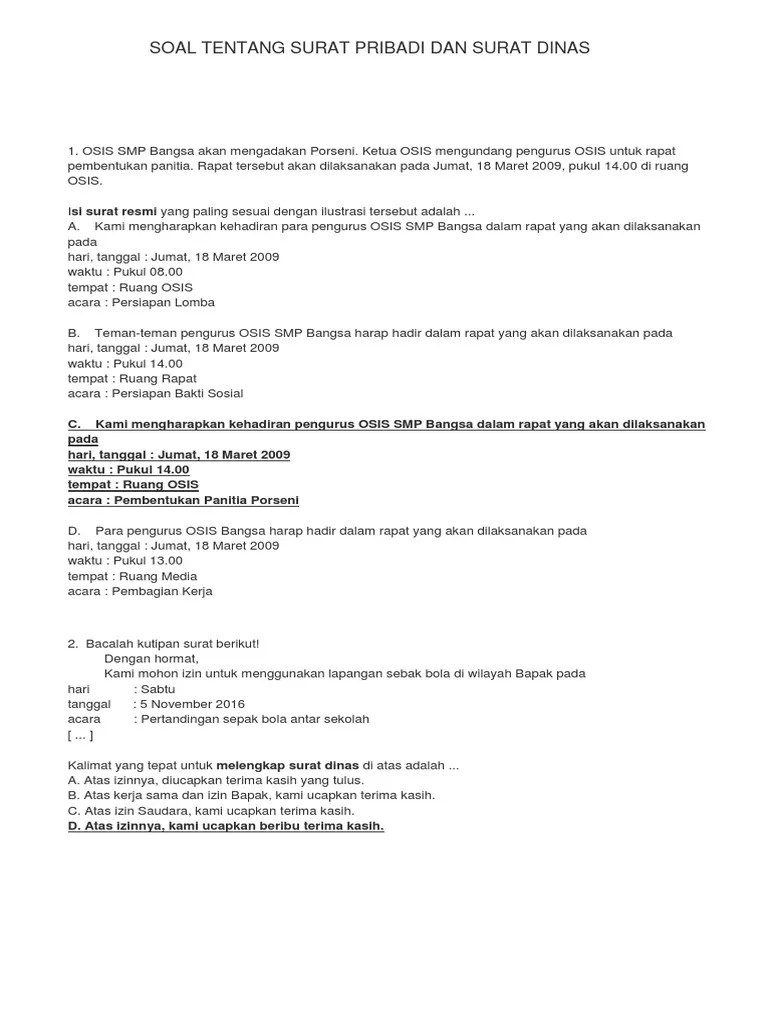 SOAL TENTANG SURAT PRIBADI DAN SURAT DINAS

1. OSIS SMP Bangsa akan mengadakan Porseni. Ketua OSIS mengundang pengurus OSIS untuk rapat pembentukan panitia. Rapat tersebut akan dilaksanakan pada Jumat, 18 Maret 2009, pukul 14.00 di ruang OSIS.

Isi surat resmi yang paling sesuai dengan ilustrasi tersebut adalah ...
A. Kami mengharapkan kehadiran para pengurus OSIS SMP Bangsa dalam rapat yang akan dilaksanakan pada
hari, tanggal : Jumat, 18 Maret 2009
waktu : Pukul 08.00
tempat : Ruang OSIS
acara : Persiapan Lomba

B. Teman-teman pengurus OSIS SMP Bangsa harap hadir dalam rapat yang akan dilaksanakan pada
hari, tanggal : Jumat, 18 Maret 2009
waktu : Pukul 14.00
tempat : Ruang Rapat
acara : Persiapan Bakti Sosial

C. Kami mengharapkan kehadiran pengurus OSIS SMP Bangsa dalam rapat yang akan dilaksanakan pada
hari, tanggal : Jumat, 18 Maret 2009
waktu : Pukul 14.00
tempat : Ruang OSIS
acara : Pembentukan Panitia Porseni

D. Para pengurus OSIS Bangsa harap hadir dalam rapat yang akan dilaksanakan pada
hari, tanggal : Jumat, 18 Maret 2009
waktu : Pukul 13.00
tempat : Ruang Media
acara : Pembagian Kerja

2. Bacalah kutipan surat berikut!
Dengan hormat,
Kami mohon izin untuk menggunakan lapangan sebak bola di wilayah Bapak pada
hari : Sabtu
tanggal : 5 November 2016
acara : Pertandingan sepak bola antar sekolah
[ ... ]

Kalimat yang tepat untuk melengkap surat dinas di atas adalah ...
A. Atas izinnya, diucapkan terima kasih yang tulus.
B. Atas kerja sama dan izin Bapak, kami ucapkan terima kasih.
C. Atas izin Saudara, kami ucapkan terima kasih.
D. Atas izinnya, kami ucapkan beribu terima kasih.